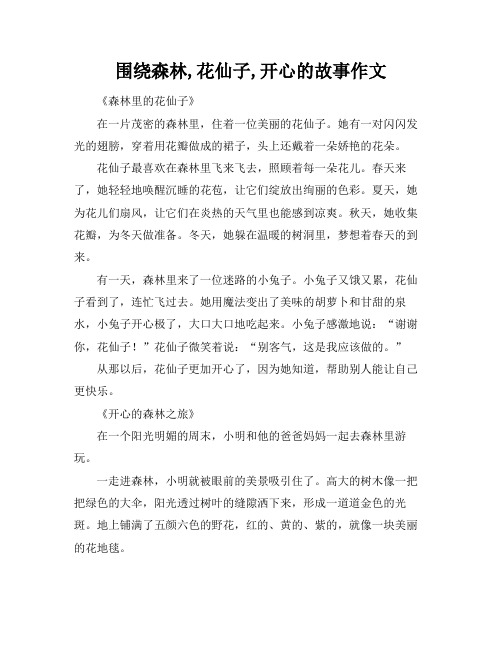 围绕森林,花仙子,开心的故事作文

《森林里的花仙子》

在一片茂密的森林里，住着一位美丽的花仙子。她有一对闪闪发光的翅膀，穿着用花瓣做成的裙子，头上还戴着一朵娇艳的花朵。

花仙子最喜欢在森林里飞来飞去，照顾着每一朵花儿。春天来了，她轻轻地唤醒沉睡的花苞，让它们绽放出绚丽的色彩。夏天，她为花儿们扇风，让它们在炎热的天气里也能感到凉爽。秋天，她收集花瓣，为冬天做准备。冬天，她躲在温暖的树洞里，梦想着春天的到来。

有一天，森林里来了一位迷路的小兔子。小兔子又饿又累，花仙子看到了，连忙飞过去。她用魔法变出了美味的胡萝卜和甘甜的泉水，小兔子开心极了，大口大口地吃起来。小兔子感激地说：“谢谢你，花仙子！”花仙子微笑着说：“别客气，这是我应该做的。”

从那以后，花仙子更加开心了，因为她知道，帮助别人能让自己更快乐。

《开心的森林之旅》

在一个阳光明媚的周末，小明和他的爸爸妈妈一起去森林里游玩。

一走进森林，小明就被眼前的美景吸引住了。高大的树木像一把把绿色的大伞，阳光透过树叶的缝隙洒下来，形成一道道金色的光斑。地上铺满了五颜六色的野花，红的、黄的、紫的，就像一块美丽的花地毯。